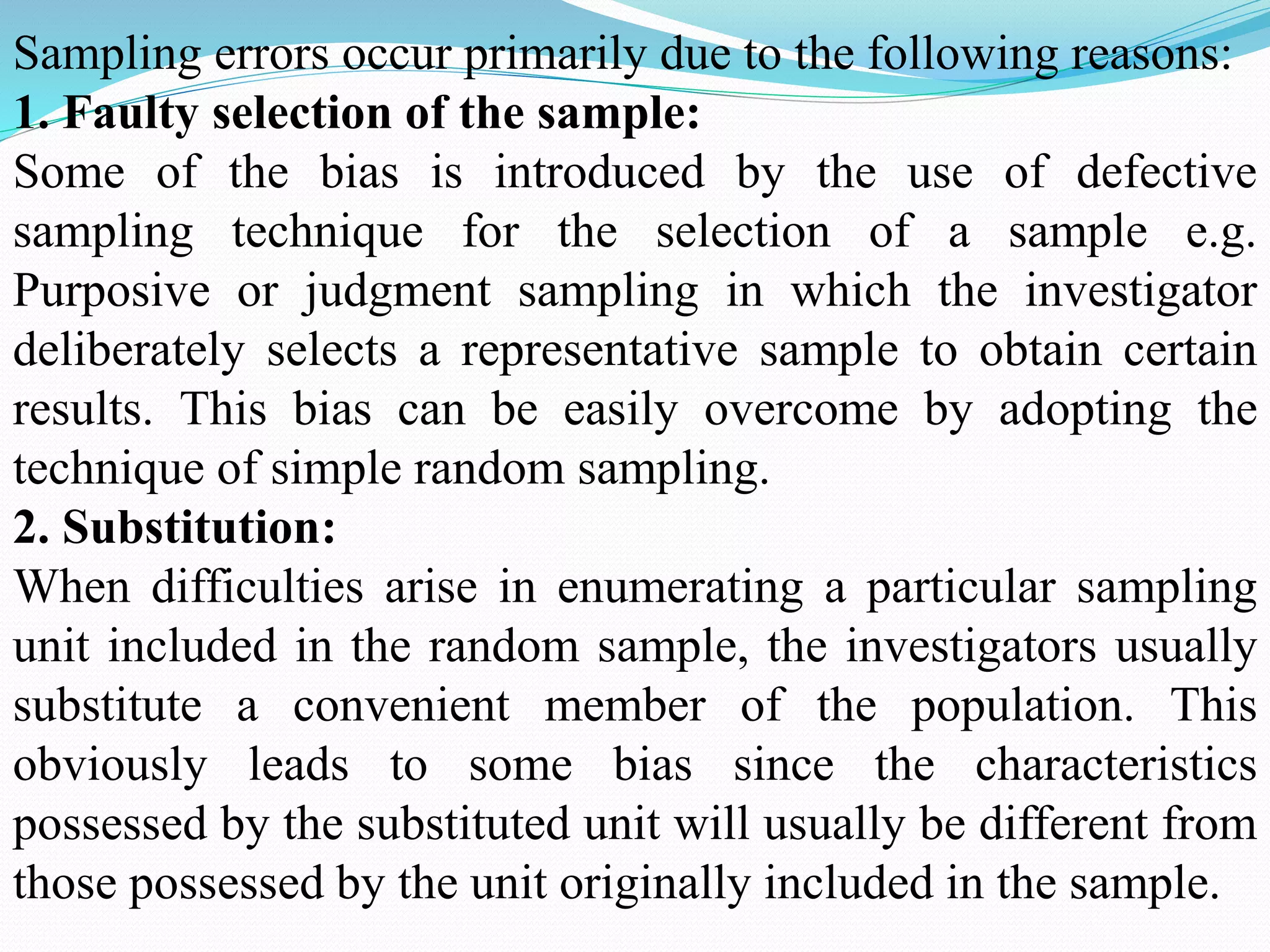 Sampling errors occur primarily due to the following reasons:
1. Faulty selection of the sample:
Some of the bias is introduced by the use of defective sampling technique for the selection of a sample e.g. Purposive or judgment sampling in which the investigator deliberately selects a representative sample to obtain certain results. This bias can be easily overcome by adopting the technique of simple random sampling.
2. Substitution:
When difficulties arise in enumerating a particular sampling unit included in the random sample, the investigators usually substitute a convenient member of the population. This obviously leads to some bias since the characteristics possessed by the substituted unit will usually be different from those possessed by the unit originally included in the sample.